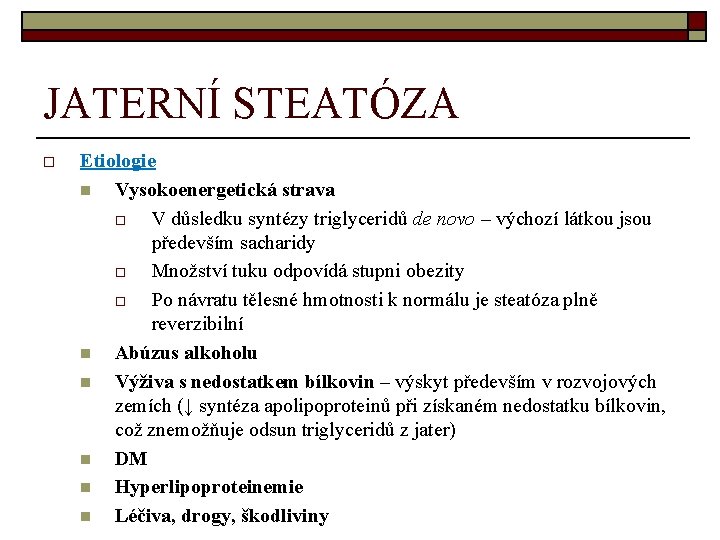 JATERNÍ STEATÓZA

Etiologie

Vysokoenergetická strava

V důsledku syntézy triglyceridů de novo – výchozí látkou jsou především sacharidy

Množství tuku odpovídá stupni obezity

Po návratu tělesné hmotnosti k normálu je steatóza plně reverzibilní

Abúzus alkoholu

Výživa s nedostatkem bílkovin – výskyt především v rozvojových zemích (↓ syntéza apolipoproteinů při získaném nedostatku bílkovin, což znemožňuje odsun triglyceridů z jater)

DM

Hyperlipoproteinemie

Léčiva, drogy, škodliviny